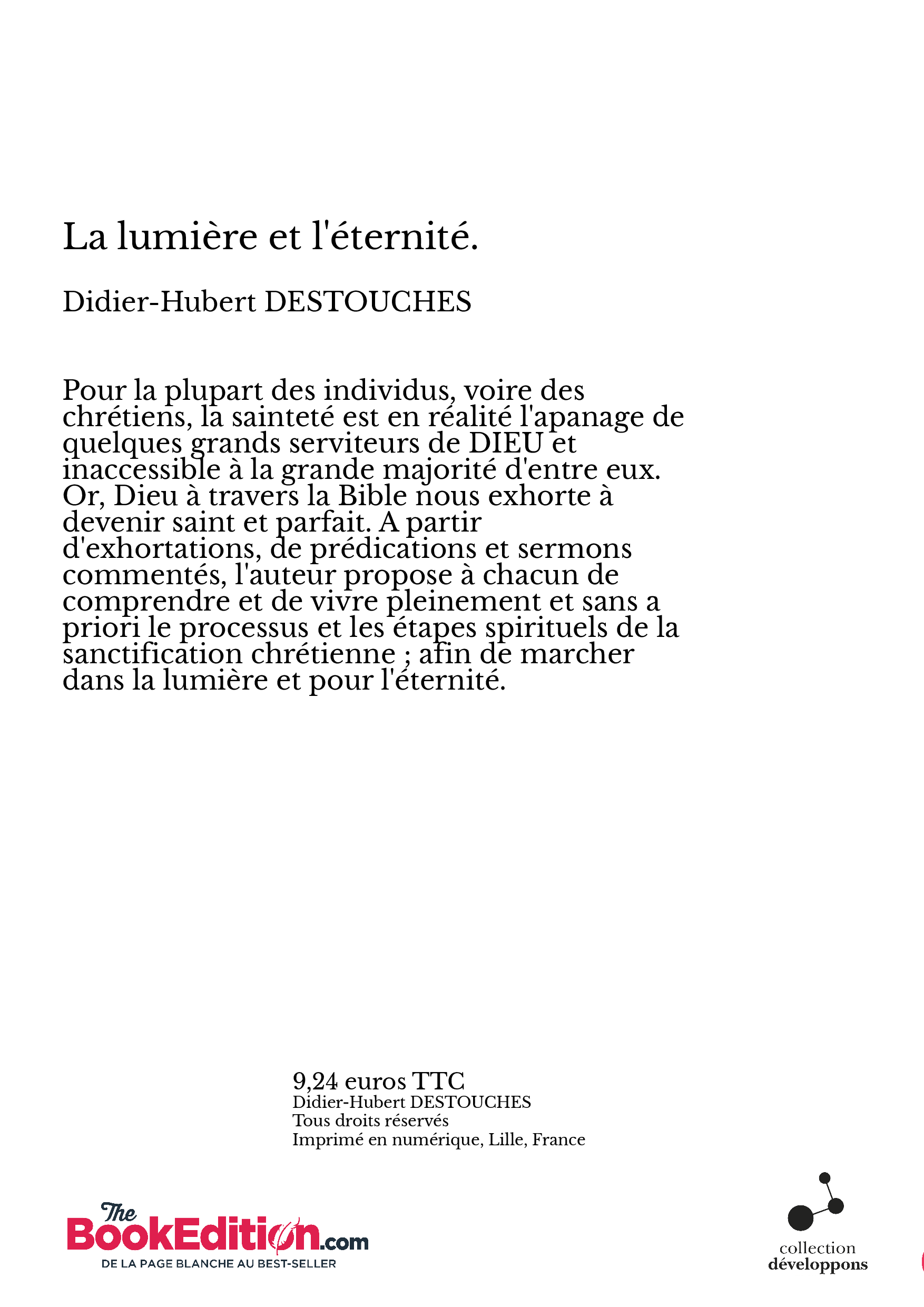 La lumière et l'éternité.

Didier-Hubert DESTOUCHES

Pour la plupart des individus, voire des chrétiens, la sainteté est en réalité l'apanage de quelques grands serviteurs de DIEU et inaccessible à la grande majorité d'entre eux. Or, Dieu à travers la Bible nous exhorte à devenir saint et parfait. A partir d'exhortations, de prédications et sermons commentés, l'auteur propose à chacun de comprendre et de vivre pleinement et sans a priori le processus et les étapes spirituels de la sanctification chrétienne ; afin de marcher dans la lumière et pour l'éternité.

9,24 euros TTC
Didier-Hubert DESTOUCHES
Tous droits réservés
Imprimé en numérique, Lille, France

The BookEdition.com
DE LA PAGE BLANCHE AU BEST-SELLER

collection
développons